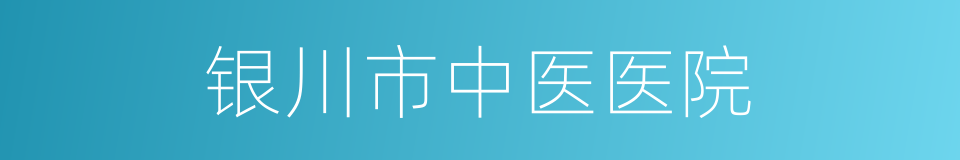 银川市中医医院